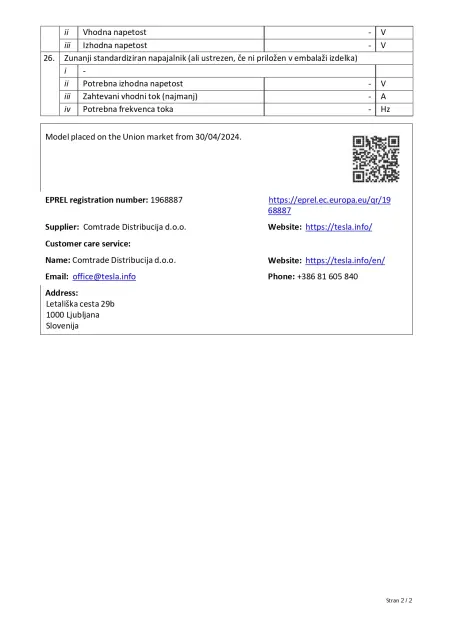 | | ii | Vhodna napetost | - | V |
|---|---|---|---|---|
| | iii | Izhodna napetost | - | V |
| 26. | Zunanji standardiziran napajalnik (ali ustrezen, če ni priložen v embalaži izdelka) | | | |
| | i | - | | |
| | ii | Potrebna izhodna napetost | - | V |
| | iii | Zahtevani vhodni tok (najmanj) | - | A |
| | iv | Potrebna frekvenca toka | - | Hz |

Model placed on the Union market from 30/04/2024.

EPREL registration number: 1968887

https://eprel.ec.europa.eu/qr/1968887

Supplier: Comtrade Distribucija d.o.o.

Website: https://tesla.info/

Customer care service:

Name: Comtrade Distribucija d.o.o.

Website: https://tesla.info/en/

Email: office@tesla.info

Phone: +386 81 605 840

Address:
Letališka cesta 29b
1000 Ljubljana
Slovenija

Stran 2 / 2